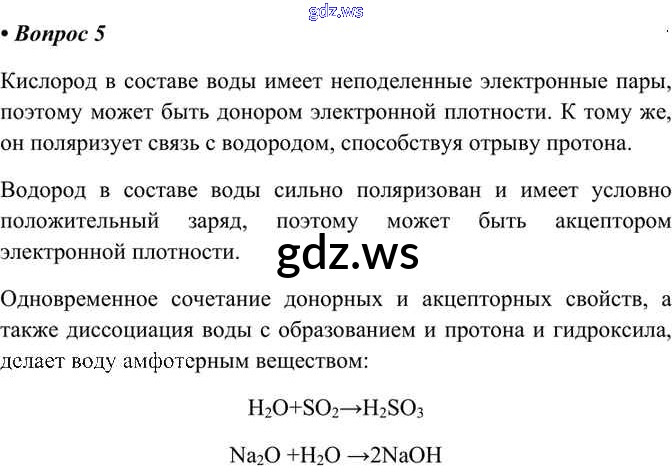 gdz.ws

• Вопрос 5

Кислород в составе воды имеет неподеленные электронные пары, поэтому может быть донором электронной плотности. К тому же, он поляризует связь с водородом, способствуя отрыву протона.

Водород в составе воды сильно поляризован и имеет условно положительный заряд, поэтому может быть акцептором электронной плотности.

gdz.ws

Одновременное сочетание донорных и акцепторных свойств, а также диссоциация воды с образованием и протона и гидроксила, делает воду амфотерным веществом:

$H_2O+SO_2 \rightarrow H_2SO_3$

$Na_2O + H_2O \rightarrow 2NaOH$